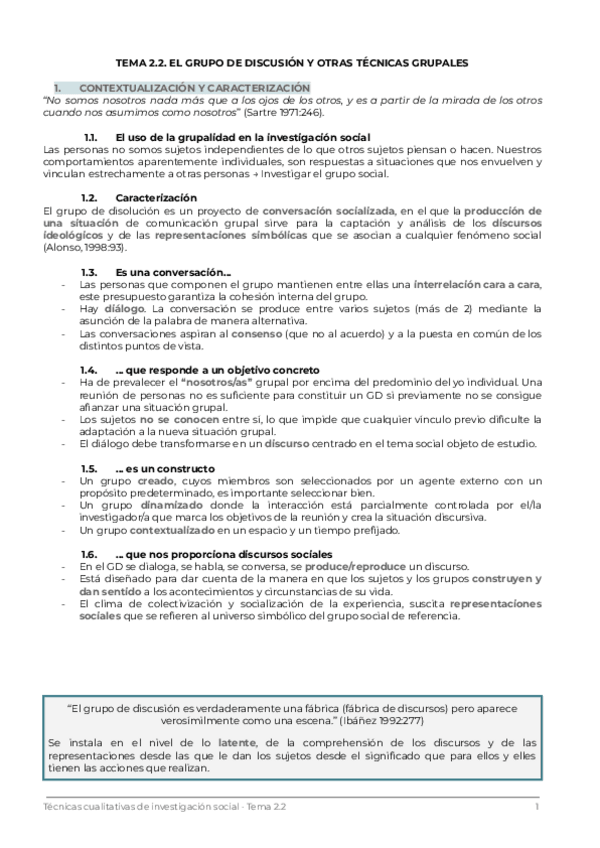 TEMA 2.2. EL GRUPO DE DISCUSIÓN Y OTRAS TÉCNICAS GRUPALES

1. CONTEXTUALIZACIÓN Y CARACTERIZACIÓN

"No somos nosotros nada más que a los ojos de los otros, y es a partir de la mirada de los otros cuando nos asumimos como nosotros" (Sartre 1971:246).

1.1. El uso de la grupalidad en la investigación social

Las personas no somos sujetos independientes de lo que otros sujetos piensan o hacen. Nuestros comportamientos aparentemente individuales, son respuestas a situaciones que nos envuelven y vinculan estrechamente a otras personas → Investigar el grupo social.

1.2. Caracterización

El grupo de disolución es un proyecto de conversación socializada, en el que la producción de una situación de comunicación grupal sirve para la captación y análisis de los discursos ideológicos y de las representaciones simbólicas que se asocian a cualquier fenómeno social (Alonso, 1998:93).

1.3. Es una conversación...

- Las personas que componen el grupo mantienen entre ellas una interrelación cara a cara, este presupuesto garantiza la cohesión interna del grupo.
- Hay diálogo. La conversación se produce entre varios sujetos (más de 2) mediante la asunción de la palabra de manera alternativa.
- Las conversaciones aspiran al consenso (que no al acuerdo) y a la puesta en común de los distintos puntos de vista.

1.4. ... que responde a un objetivo concreto

- Ha de prevalecer el "nosotros/as" grupal por encima del predominio del yo individual. Una reunión de personas no es suficiente para constituir un GD si previamente no se consigue afianzar una situación grupal.
- Los sujetos no se conocen entre sí, lo que impide que cualquier vínculo previo dificulte la adaptación a la nueva situación grupal.
- El diálogo debe transformarse en un discurso centrado en el tema social objeto de estudio.

1.5. ... es un constructo

- Un grupo creado, cuyos miembros son seleccionados por un agente externo con un propósito predeterminado, es importante seleccionar bien.
- Un grupo dinamizado donde la interacción está parcialmente controlada por el/la investigador/a que marca los objetivos de la reunión y crea la situación discursiva.
- Un grupo contextualizado en un espacio y un tiempo prefijado.

1.6. ... que nos proporciona discursos sociales

- En el GD se dialoga, se habla, se conversa, se produce/reproduce un discurso.
- Está diseñado para dar cuenta de la manera en que los sujetos y los grupos construyen y dan sentido a los acontecimientos y circunstancias de su vida.
- El clima de colectivización y socialización de la experiencia, suscita representaciones sociales que se refieren al universo simbólico del grupo social de referencia.

"El grupo de discusión es verdaderamente una fábrica (fábrica de discursos) pero aparece verosímilmente como una escena." (Ibáñez 1992:277)

Se instala en el nivel de lo latente, de la comprehensión de los discursos y de las representaciones desde las que le dan los sujetos desde el significado que para ellos y elles tienen las acciones que realizan.

Técnicas cualitativas de investigación social - Tema 2.2 1